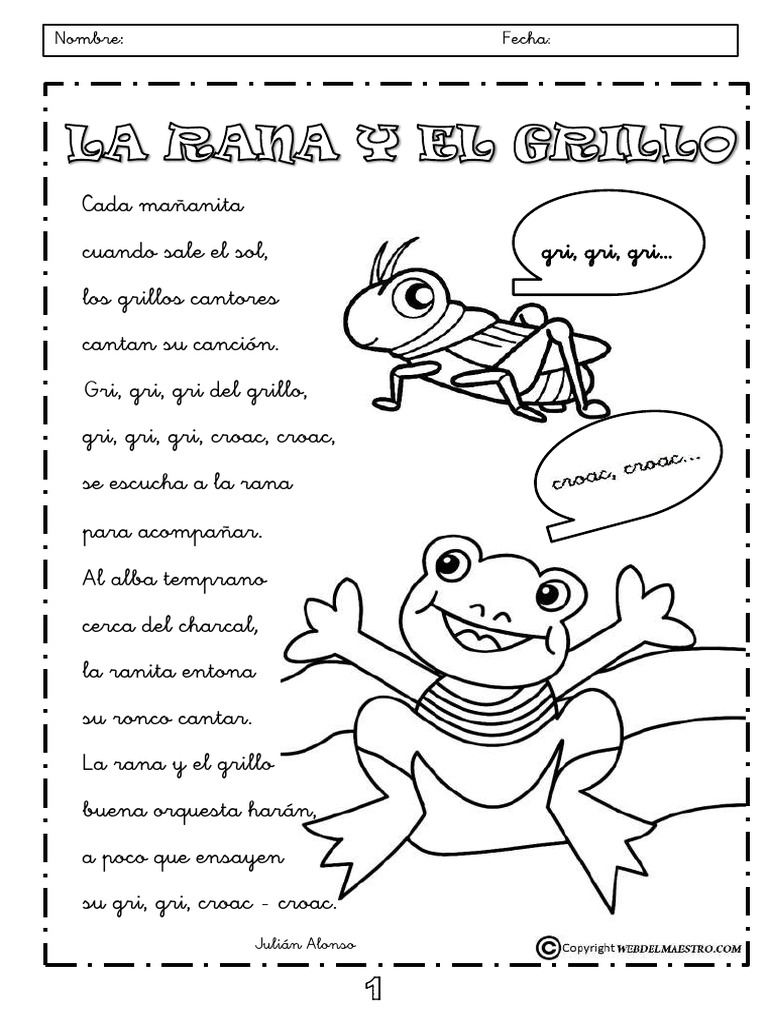 Nombre: Fecha:

LA RANA Y EL GRILLO

Cada mañanita
cuando sale el sol,
los grillos cantores
cantan su canción.
Gri, gri, gri del grillo,
gri, gri, gri, croac, croac,
se escucha a la rana
para acompañar.
Al alba temprano
cerca del charcal,
la ranita entona
su ronco cantar.
La rana y el grillo
buena orquesta harán,
a poco que ensayen
su gri, gri, croac - croac.

gri, gri, gri...

croac, croac...

Julián Alonso

© Copyright WEBDELMAESTRO.COM

1